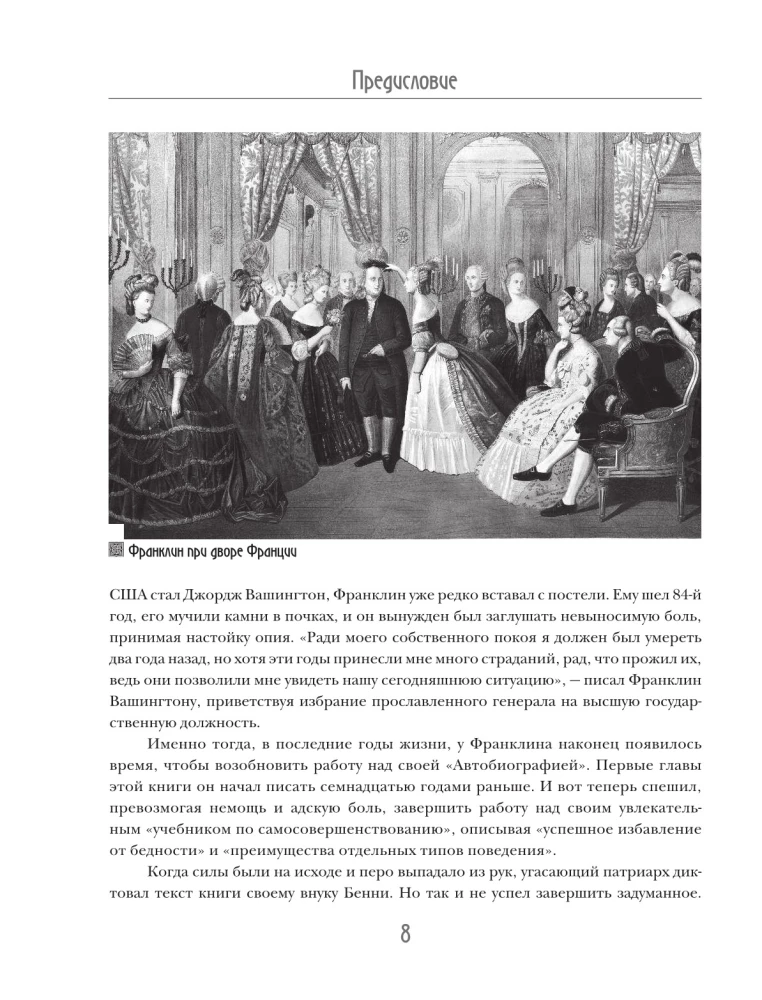 Предисловие

Франклин при дворе Франции

США стал Джордж Вашингтон, Франклин уже редко вставал с постели. Ему шел 84-й год, его мучили камни в почках, и он вынужден был заглушать невыносимую боль, принимая настойку опия. «Ради моего собственного покоя я должен был умереть два года назад, но хотя эти годы принесли мне много страданий, рад, что прожил их, ведь они позволили мне увидеть нашу сегодняшнюю ситуацию», — писал Франклин Вашингтону, приветствуя избрание прославленного генерала на высшую государственную должность.

Именно тогда, в последние годы жизни, у Франклина наконец появилось время, чтобы возобновить работу над своей «Автобиографией». Первые главы этой книги он начал писать семнадцатью годами раньше. И вот теперь спешил, превозмогая немощь и адскую боль, завершить работу над своим увлекательным «учебником по самосовершенствованию», описывая «успешное избавление от бедности» и «преимущества отдельных типов поведения».

Когда силы были на исходе и перо выпадало из рук, угасающий патриарх диктовал текст книги своему внуку Бенни. Но так и не успел завершить задуманное.

8